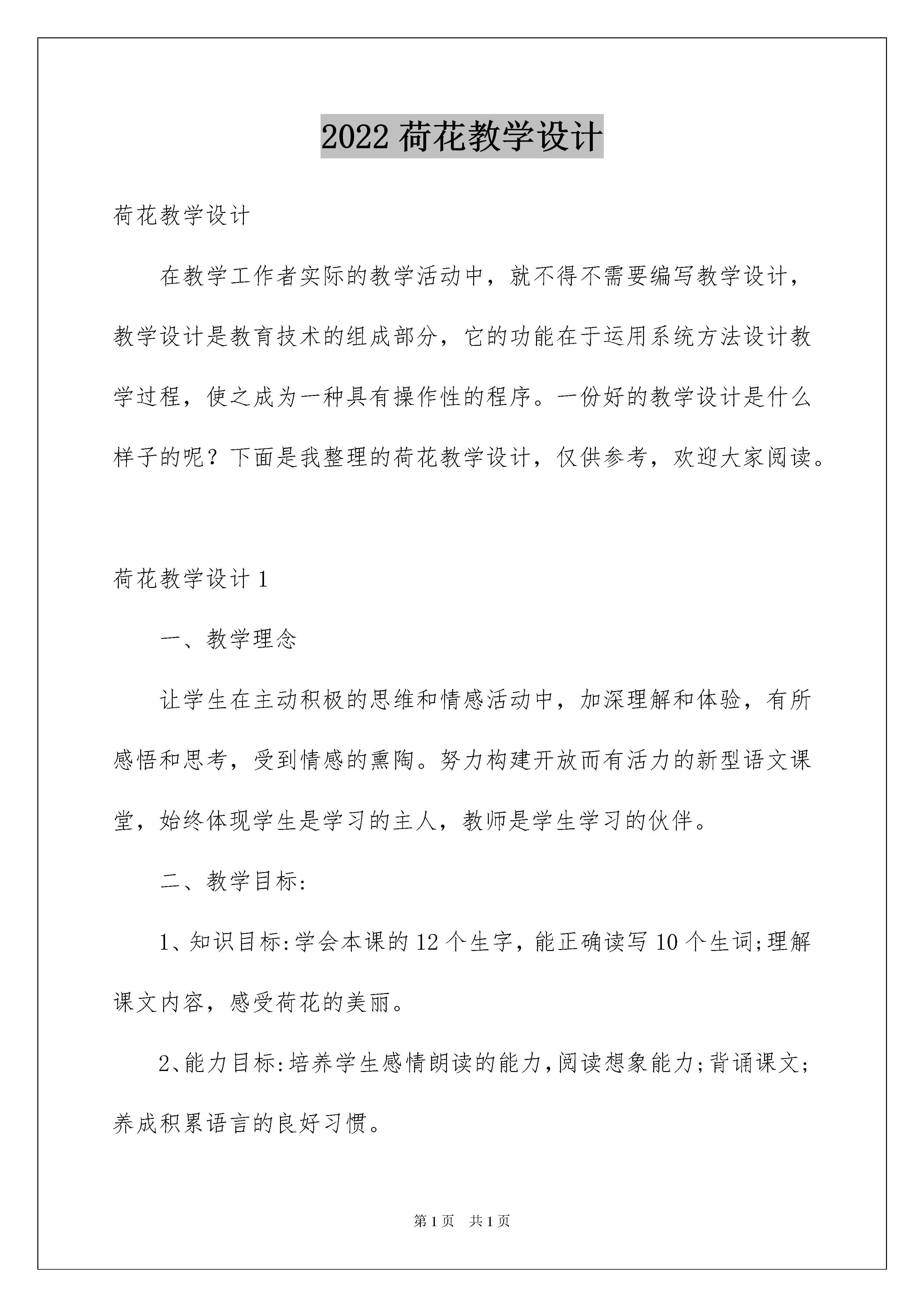 2022 荷花教学设计

荷花教学设计

在教学工作者实际的教学活动中，就不得不需要编写教学设计，教学设计是教育技术的组成部分，它的功能在于运用系统方法设计教学过程，使之成为一种具有操作性的程序。一份好的教学设计是什么样子的呢？下面是我整理的荷花教学设计，仅供参考，欢迎大家阅读。

荷花教学设计 1

一、教学理念

让学生在主动积极的思维和情感活动中，加深理解和体验，有所感悟和思考，受到情感的熏陶。努力构建开放而有活力的新型语文课堂，始终体现学生是学习的主人，教师是学生学习的伙伴。

二、教学目标:

1、知识目标:学会本课的 12 个生字，能正确读写 10 个生词;理解课文内容，感受荷花的美丽。

2、能力目标:培养学生感情朗读的能力,阅读想象能力;背诵课文;养成积累语言的良好习惯。

第 1 页　共 1 页